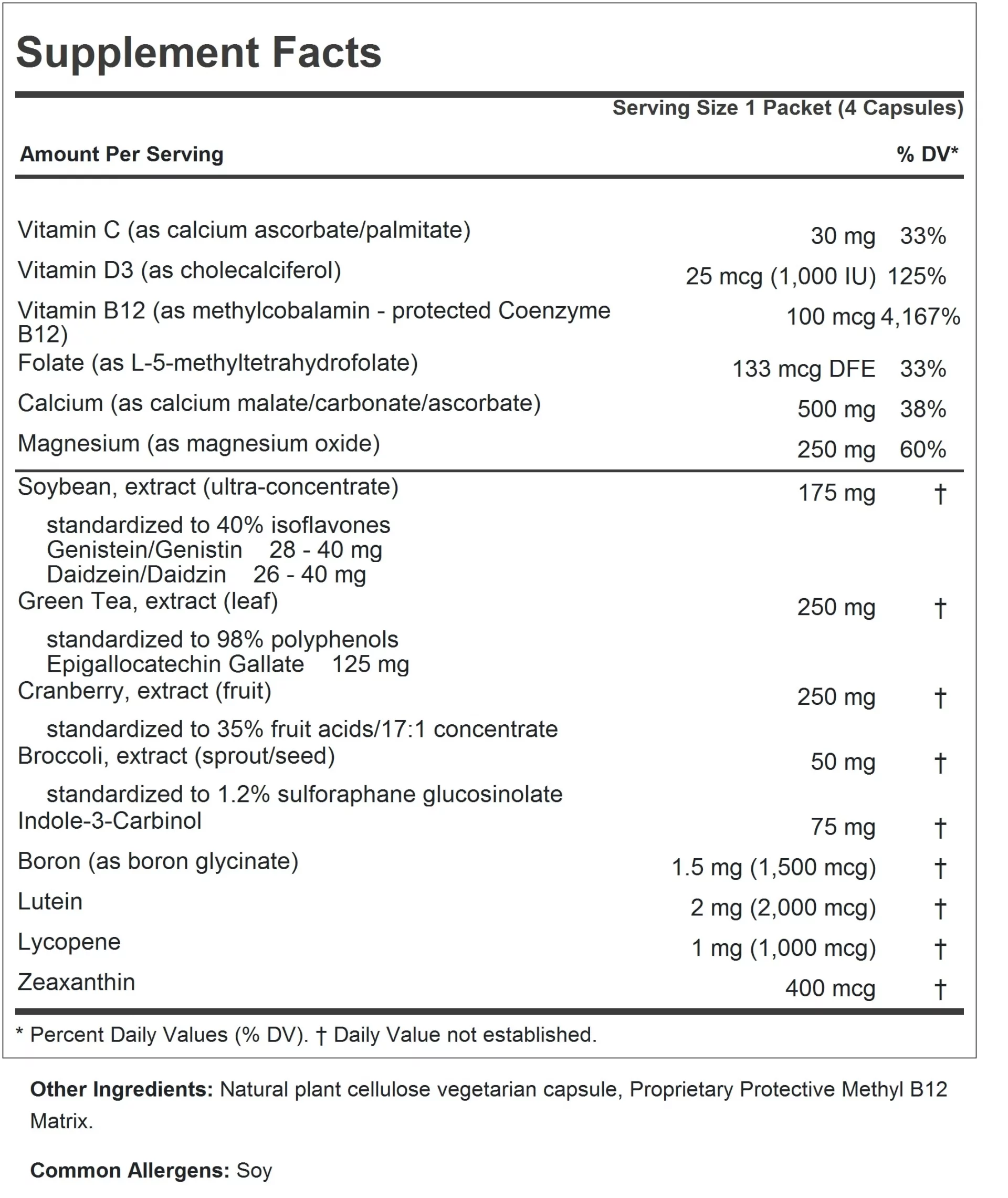 Supplement Facts

Serving Size 1 Packet (4 Capsules)

| Amount Per Serving | | % DV* |
|---|---|---|
| Vitamin C (as calcium ascorbate/palmitate) | 30 mg | 33% |
| Vitamin D3 (as cholecalciferol) | 25 mcg (1,000 IU) | 125% |
| Vitamin B12 (as methylcobalamin - protected Coenzyme B12) | 100 mcg | 4,167% |
| Folate (as L-5-methyltetrahydrofolate) | 133 mcg DFE | 33% |
| Calcium (as calcium malate/carbonate/ascorbate) | 500 mg | 38% |
| Magnesium (as magnesium oxide) | 250 mg | 60% |
| Soybean, extract (ultra-concentrate) | 175 mg | † |
| standardized to 40% isoflavones Genistein/Genistin 28 - 40 mg Daidzein/Daidzin 26 - 40 mg | | |
| Green Tea, extract (leaf) | 250 mg | † |
| standardized to 98% polyphenols Epigallocatechin Gallate 125 mg | | |
| Cranberry, extract (fruit) | 250 mg | † |
| standardized to 35% fruit acids/17:1 concentrate | | |
| Broccoli, extract (sprout/seed) | 50 mg | † |
| standardized to 1.2% sulforaphane glucosinolate | | |
| Indole-3-Carbinol | 75 mg | † |
| Boron (as boron glycinate) | 1.5 mg (1,500 mcg) | † |
| Lutein | 2 mg (2,000 mcg) | † |
| Lycopene | 1 mg (1,000 mcg) | † |
| Zeaxanthin | 400 mcg | † |

* Percent Daily Values (% DV). † Daily Value not established.

Other Ingredients: Natural plant cellulose vegetarian capsule, Proprietary Protective Methyl B12 Matrix.

Common Allergens: Soy